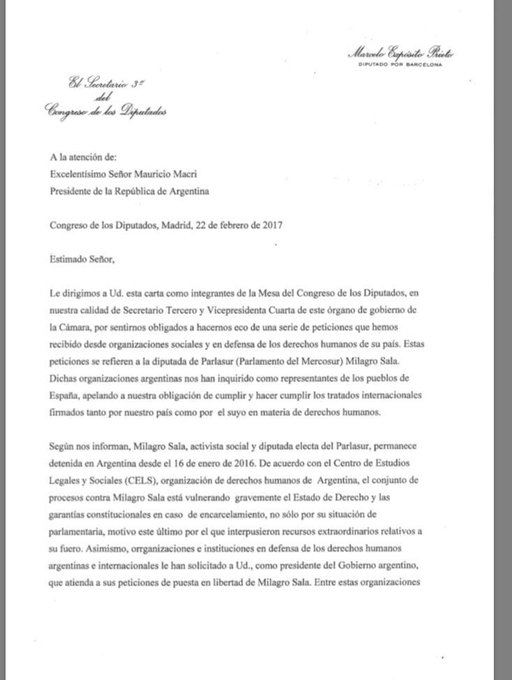 Marcelo Expósito Prieto
DIPUTADO POR BARCELONA

El Secretario 3º
del
Congreso de los Diputados

A la atención de:
Excelentísimo Señor Mauricio Macri
Presidente de la República de Argentina

Congreso de los Diputados, Madrid, 22 de febrero de 2017

Estimado Señor,

Le dirigimos a Ud. esta carta como integrantes de la Mesa del Congreso de los Diputados, en nuestra calidad de Secretario Tercero y Vicepresidenta Cuarta de este órgano de gobierno de la Cámara, por sentirnos obligados a hacernos eco de una serie de peticiones que hemos recibido desde organizaciones sociales y en defensa de los derechos humanos de su país. Estas peticiones se refieren a la diputada de Parlasur (Parlamento del Mercosur) Milagro Sala. Dichas organizaciones argentinas nos han inquirido como representantes de los pueblos de España, apelando a nuestra obligación de cumplir y hacer cumplir los tratados internacionales firmados tanto por nuestro país como por el suyo en materia de derechos humanos.

Según nos informan, Milagro Sala, activista social y diputada electa del Parlasur, permanece detenida en Argentina desde el 16 de enero de 2016. De acuerdo con el Centro de Estudios Legales y Sociales (CELS), organización de derechos humanos de Argentina, el conjunto de procesos contra Milagro Sala está vulnerando gravemente el Estado de Derecho y las garantías constitucionales en caso de encarcelamiento, no sólo por su situación de parlamentaria, motivo este último por el que interpusieron recursos extraordinarios relativos a su fuero. Asimismo, orrganizaciones e instituciones en defensa de los derechos humanos argentinas e internacionales le han solicitado a Ud., como presidente del Gobierno argentino, que atienda a sus peticiones de puesta en libertad de Milagro Sala. Entre estas organizaciones